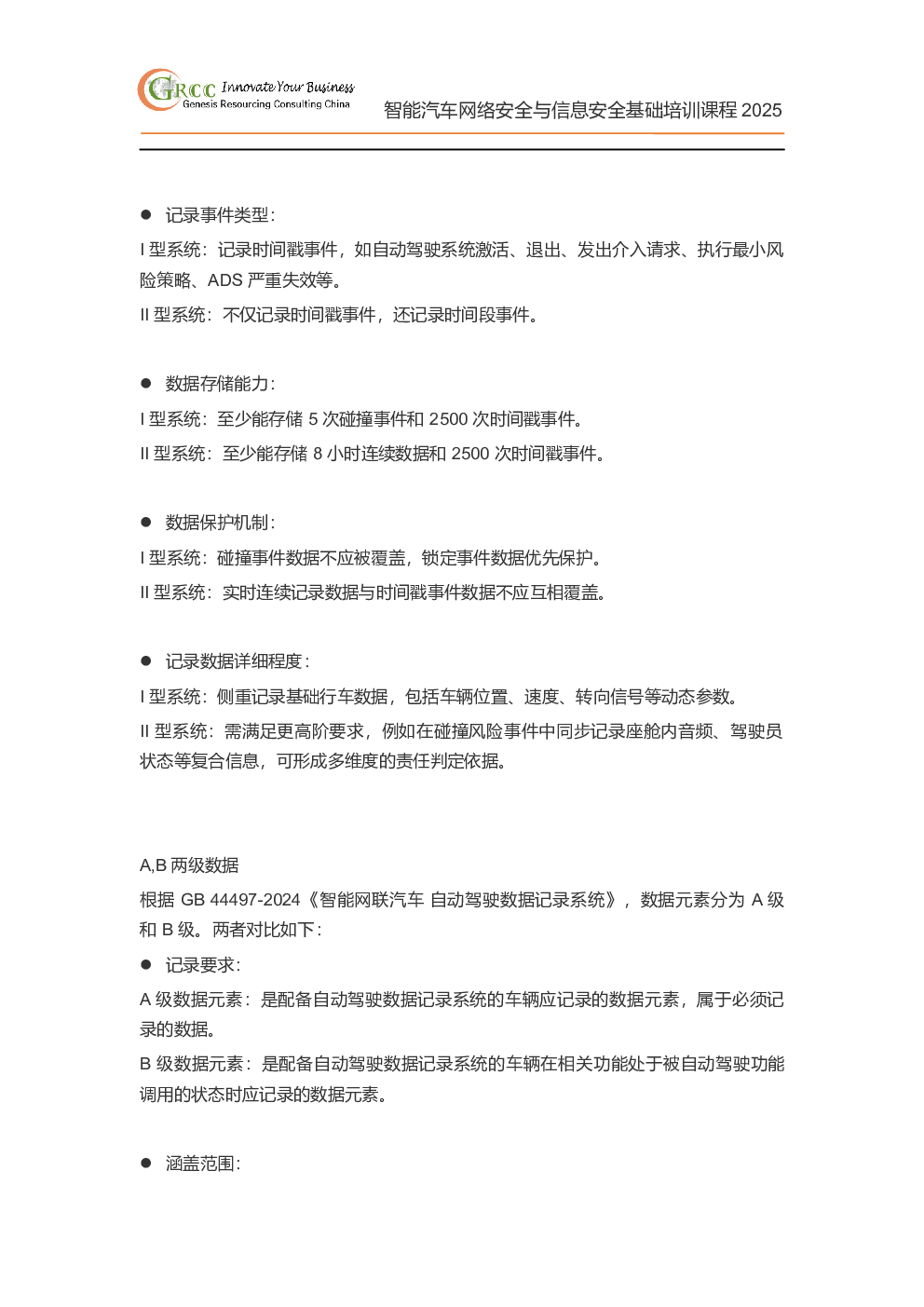 GRCC Innovate Your Business
Genesis Resourcing Consulting China

智能汽车网络安全与信息安全基础培训课程 2025

● 记录事件类型:

I 型系统:记录时间戳事件,如自动驾驶系统激活、退出、发出介入请求、执行最小风险策略、ADS 严重失效等。

II 型系统:不仅记录时间戳事件,还记录时间段事件。

● 数据存储能力:

I 型系统:至少能存储 5 次碰撞事件和 2500 次时间戳事件。

II 型系统:至少能存储 8 小时连续数据和 2500 次时间戳事件。

● 数据保护机制:

I 型系统:碰撞事件数据不应被覆盖,锁定事件数据优先保护。

II 型系统:实时连续记录数据与时间戳事件数据不应互相覆盖。

● 记录数据详细程度:

I 型系统:侧重记录基础行车数据,包括车辆位置、速度、转向信号等动态参数。

II 型系统:需满足更高阶要求,例如在碰撞风险事件中同步记录座舱内音频、驾驶员状态等复合信息,可形成多维度的责任判定依据。

A,B 两级数据

根据 GB 44497-2024《智能网联汽车 自动驾驶数据记录系统》,数据元素分为 A 级和 B 级。两者对比如下:

● 记录要求:

A 级数据元素:是配备自动驾驶数据记录系统的车辆应记录的数据元素,属于必须记录的数据。

B 级数据元素:是配备自动驾驶数据记录系统的车辆在相关功能处于被自动驾驶功能调用的状态时应记录的数据元素。

● 涵盖范围: